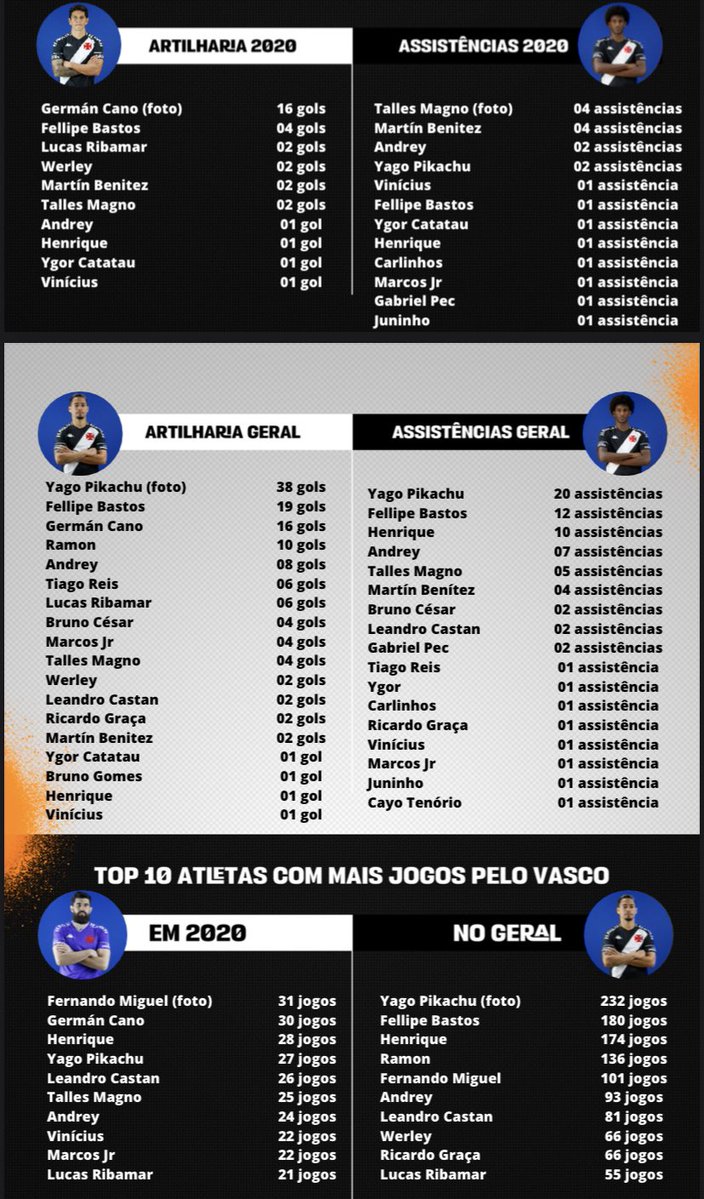 ARTILHARIA 2020

| | |
|---|---|
| Germán Cano (foto) | 16 gols |
| Fellipe Bastos | 04 gols |
| Lucas Ribamar | 02 gols |
| Werley | 02 gols |
| Martín Benitez | 02 gols |
| Talles Magno | 02 gols |
| Andrey | 01 gol |
| Henrique | 01 gol |
| Ygor Catatau | 01 gol |
| Vinícius | 01 gol |

ASSISTÊNCIAS 2020

| | |
|---|---|
| Talles Magno (foto) | 04 assistências |
| Martín Benitez | 04 assistências |
| Andrey | 02 assistências |
| Yago Pikachu | 02 assistências |
| Vinícius | 01 assistência |
| Fellipe Bastos | 01 assistência |
| Ygor Catatau | 01 assistência |
| Henrique | 01 assistência |
| Carlinhos | 01 assistência |
| Marcos Jr | 01 assistência |
| Gabriel Pec | 01 assistência |
| Juninho | 01 assistência |

ARTILHARIA GERAL

| | |
|---|---|
| Yago Pikachu (foto) | 38 gols |
| Fellipe Bastos | 19 gols |
| Germán Cano | 16 gols |
| Ramon | 10 gols |
| Andrey | 08 gols |
| Tiago Reis | 06 gols |
| Lucas Ribamar | 06 gols |
| Bruno César | 04 gols |
| Marcos Jr | 04 gols |
| Talles Magno | 04 gols |
| Werley | 02 gols |
| Leandro Castan | 02 gols |
| Ricardo Graça | 02 gols |
| Martín Benitez | 02 gols |
| Ygor Catatau | 01 gol |
| Bruno Gomes | 01 gol |
| Henrique | 01 gol |
| Vinícius | 01 gol |

ASSISTÊNCIAS GERAL

| | |
|---|---|
| Yago Pikachu | 20 assistências |
| Fellipe Bastos | 12 assistências |
| Henrique | 10 assistências |
| Andrey | 07 assistências |
| Talles Magno | 05 assistências |
| Martín Benítez | 04 assistências |
| Bruno César | 02 assistências |
| Leandro Castan | 02 assistências |
| Gabriel Pec | 02 assistências |
| Tiago Reis | 01 assistência |
| Ygor | 01 assistência |
| Carlinhos | 01 assistência |
| Ricardo Graça | 01 assistência |
| Vinícius | 01 assistência |
| Marcos Jr | 01 assistência |
| Juninho | 01 assistência |
| Cayo Tenório | 01 assistência |

TOP 10 ATLETAS COM MAIS JOGOS PELO VASCO

EM 2020

| | |
|---|---|
| Fernando Miguel (foto) | 31 jogos |
| Germán Cano | 30 jogos |
| Henrique | 28 jogos |
| Yago Pikachu | 27 jogos |
| Leandro Castan | 26 jogos |
| Talles Magno | 25 jogos |
| Andrey | 24 jogos |
| Vinícius | 22 jogos |
| Marcos Jr | 22 jogos |
| Lucas Ribamar | 21 jogos |

NO GERAL

| | |
|---|---|
| Yago Pikachu (foto) | 232 jogos |
| Fellipe Bastos | 180 jogos |
| Henrique | 174 jogos |
| Ramon | 136 jogos |
| Fernando Miguel | 101 jogos |
| Andrey | 93 jogos |
| Leandro Castan | 81 jogos |
| Werley | 66 jogos |
| Ricardo Graça | 66 jogos |
| Lucas Ribamar | 55 jogos |